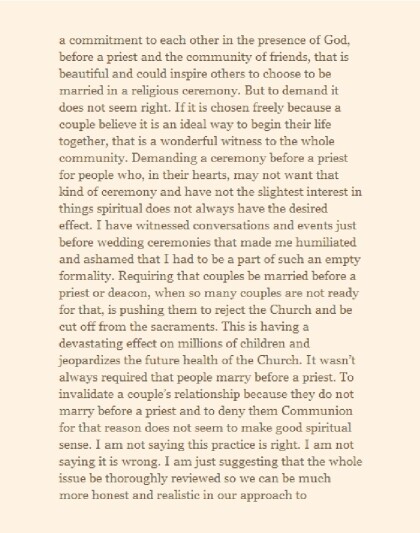 a commitment to each other in the presence of God, before a priest and the community of friends, that is beautiful and could inspire others to choose to be married in a religious ceremony. But to demand it does not seem right. If it is chosen freely because a couple believe it is an ideal way to begin their life together, that is a wonderful witness to the whole community. Demanding a ceremony before a priest for people who, in their hearts, may not want that kind of ceremony and have not the slightest interest in things spiritual does not always have the desired effect. I have witnessed conversations and events just before wedding ceremonies that made me humiliated and ashamed that I had to be a part of such an empty formality. Requiring that couples be married before a priest or deacon, when so many couples are not ready for that, is pushing them to reject the Church and be cut off from the sacraments. This is having a devastating effect on millions of children and jeopardizes the future health of the Church. It wasn't always required that people marry before a priest. To invalidate a couple's relationship because they do not marry before a priest and to deny them Communion for that reason does not seem to make good spiritual sense. I am not saying this practice is right. I am not saying it is wrong. I am just suggesting that the whole issue be thoroughly reviewed so we can be much more honest and realistic in our approach to